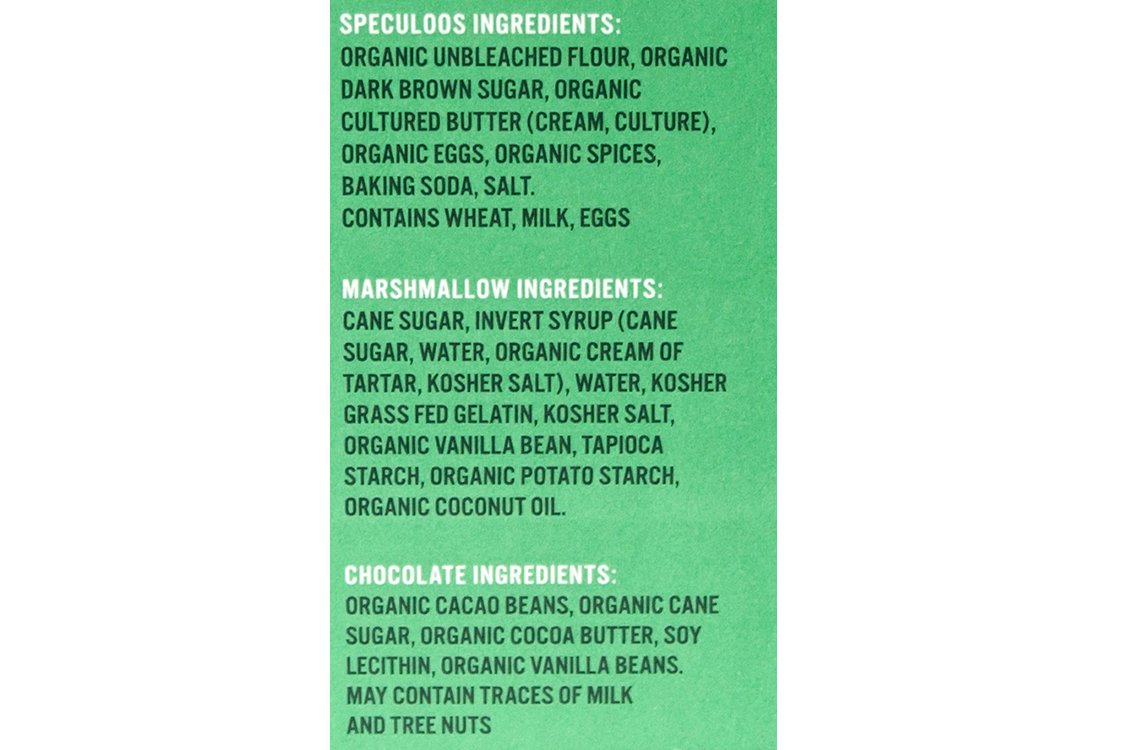 SPECULOOS INGREDIENTS:
ORGANIC UNBLEACHED FLOUR, ORGANIC DARK BROWN SUGAR, ORGANIC CULTURED BUTTER (CREAM, CULTURE), ORGANIC EGGS, ORGANIC SPICES, BAKING SODA, SALT.
CONTAINS WHEAT, MILK, EGGS

MARSHMALLOW INGREDIENTS:
CANE SUGAR, INVERT SYRUP (CANE SUGAR, WATER, ORGANIC CREAM OF TARTAR, KOSHER SALT), WATER, KOSHER GRASS FED GELATIN, KOSHER SALT, ORGANIC VANILLA BEAN, TAPIOCA STARCH, ORGANIC POTATO STARCH, ORGANIC COCONUT OIL.

CHOCOLATE INGREDIENTS:
ORGANIC CACAO BEANS, ORGANIC CANE SUGAR, ORGANIC COCOA BUTTER, SOY LECITHIN, ORGANIC VANILLA BEANS.
MAY CONTAIN TRACES OF MILK AND TREE NUTS